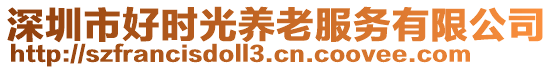 深圳市好时光养老服务有限公司
http://szfrancisdoll3.cn.coovee.com